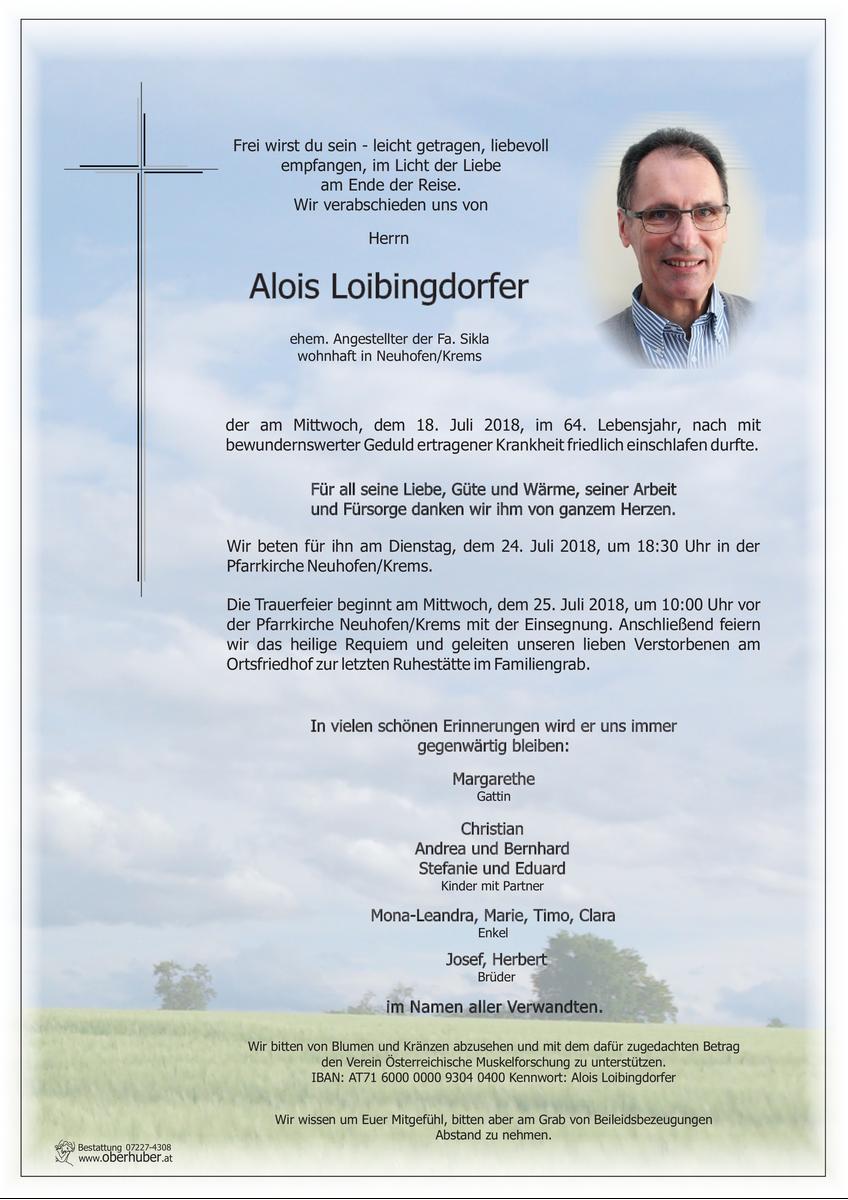 Frei wirst du sein - leicht getragen, liebevoll empfangen, im Licht der Liebe am Ende der Reise.
Wir verabschieden uns von

Herrn

Alois Loibingdorfer

ehem. Angestellter der Fa. Sikla
wohnhaft in Neuhofen/Krems

der am Mittwoch, dem 18. Juli 2018, im 64. Lebensjahr, nach mit bewundernswerter Geduld ertragener Krankheit friedlich einschlafen durfte.

Für all seine Liebe, Güte und Wärme, seiner Arbeit und Fürsorge danken wir ihm von ganzem Herzen.

Wir beten für ihn am Dienstag, dem 24. Juli 2018, um 18:30 Uhr in der Pfarrkirche Neuhofen/Krems.

Die Trauerfeier beginnt am Mittwoch, dem 25. Juli 2018, um 10:00 Uhr vor der Pfarrkirche Neuhofen/Krems mit der Einsegnung. Anschließend feiern wir das heilige Requiem und geleiten unseren lieben Verstorbenen am Ortsfriedhof zur letzten Ruhestätte im Familiengrab.

In vielen schönen Erinnerungen wird er uns immer gegenwärtig bleiben:

Margarethe
Gattin

Christian
Andrea und Bernhard
Stefanie und Eduard
Kinder mit Partner

Mona-Leandra, Marie, Timo, Clara
Enkel

Josef, Herbert
Brüder

im Namen aller Verwandten.

Wir bitten von Blumen und Kränzen abzusehen und mit dem dafür zugedachten Betrag den Verein Österreichische Muskelforschung zu unterstützen.
IBAN: AT71 6000 0000 9304 0400 Kennwort: Alois Loibingdorfer

Wir wissen um Euer Mitgefühl, bitten aber am Grab von Beileidsbezeugungen Abstand zu nehmen.

Bestattung 07227-4308
www.oberhuber.at